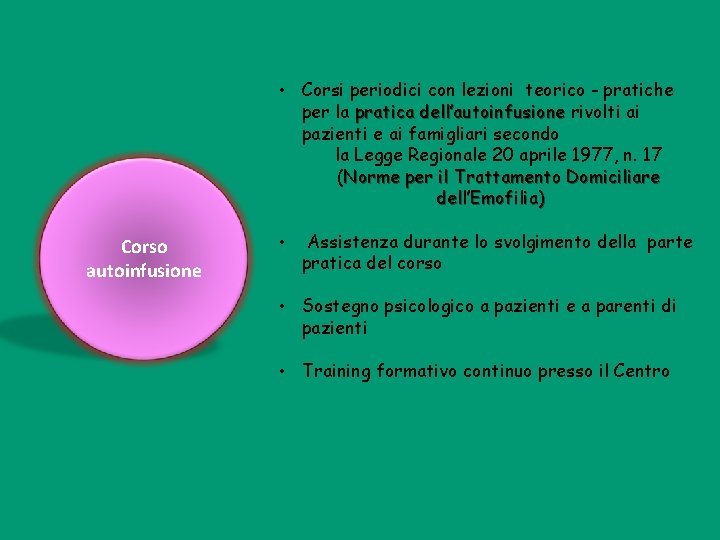 Corso autoinfusione

• Corsi periodici con lezioni teorico – pratiche per la pratica dell'autoinfusione rivolti ai pazienti e ai famigliari secondo
la Legge Regionale 20 aprile 1977, n. 17
(Norme per il Trattamento Domiciliare dell'Emofilia)

• Assistenza durante lo svolgimento della parte pratica del corso

• Sostegno psicologico a pazienti e a parenti di pazienti

• Training formativo continuo presso il Centro